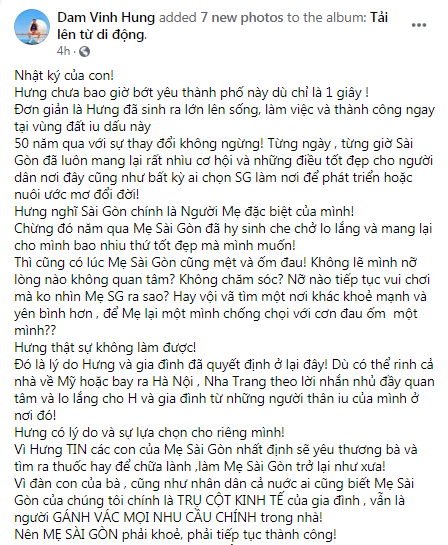 Dam Vinh Hung added 7 new photos to the album: Tải lên từ di động.
4h ·

Nhật ký của con!
Hưng chưa bao giờ bớt yêu thành phố này dù chỉ là 1 giây !
Đơn giản là Hưng đã sinh ra lớn lên sống, làm việc và thành công ngay tại vùng đất iu dấu này
50 năm qua với sự thay đổi không ngừng! Từng ngày , từng giờ Sài Gòn đã luôn mang lại rất nhìu cơ hội và những điều tốt đẹp cho người dân nơi đây cũng như bất kỳ ai chọn SG làm nơi để phát triển hoặc nuôi ước mơ đổi đời!
Hưng nghĩ Sài Gòn chính là Người Mẹ đặc biệt của mình!
Chừng đó năm qua Mẹ Sài Gòn đã hy sinh che chở lo lắng và mang lại cho mình bao nhiu thứ tốt đẹp mà mình muốn!
Thì cũng có lúc Mẹ Sài Gòn cũng mệt và ốm đau! Không lẽ mình nỡ lòng nào không quan tâm? Không chăm sóc? Nỡ nào tiếp tục vui chơi mà ko nhìn Mẹ SG ra sao? Hay vội vã tìm một nơi khác khoẻ mạnh và yên bình hơn , để Mẹ lại một mình chống chọi với cơn đau ốm một mình??
Hưng thật sự không làm được!
Đó là lý do Hưng và gia đình đã quyết định ở lại đây! Dù có thể rinh cả nhà về Mỹ hoặc bay ra Hà Nội , Nha Trang theo lời nhắn nhủ đầy quan tâm và lo lắng cho H và gia đình từ những người thân iu của mình ở nơi đó!
Hưng có lý do và sự lựa chọn cho riêng mình!
Vì Hưng TIN các con của Mẹ Sài Gòn nhất định sẽ yêu thương bà và tìm ra thuốc hay để chữa lành ,làm Mẹ Sài Gòn trở lại như xưa!
Vì đàn con của bà , cũng như nhân dân cả nước ai cũng biết Mẹ Sài Gòn của chúng tôi chính là TRỤ CỘT KINH TẾ của gia đình , vẫn là người GÁNH VÁC MỌI NHU CẦU CHÍNH trong nhà!
Nên MẸ SÀI GÒN phải khoẻ, phải tiếp tục thành công!